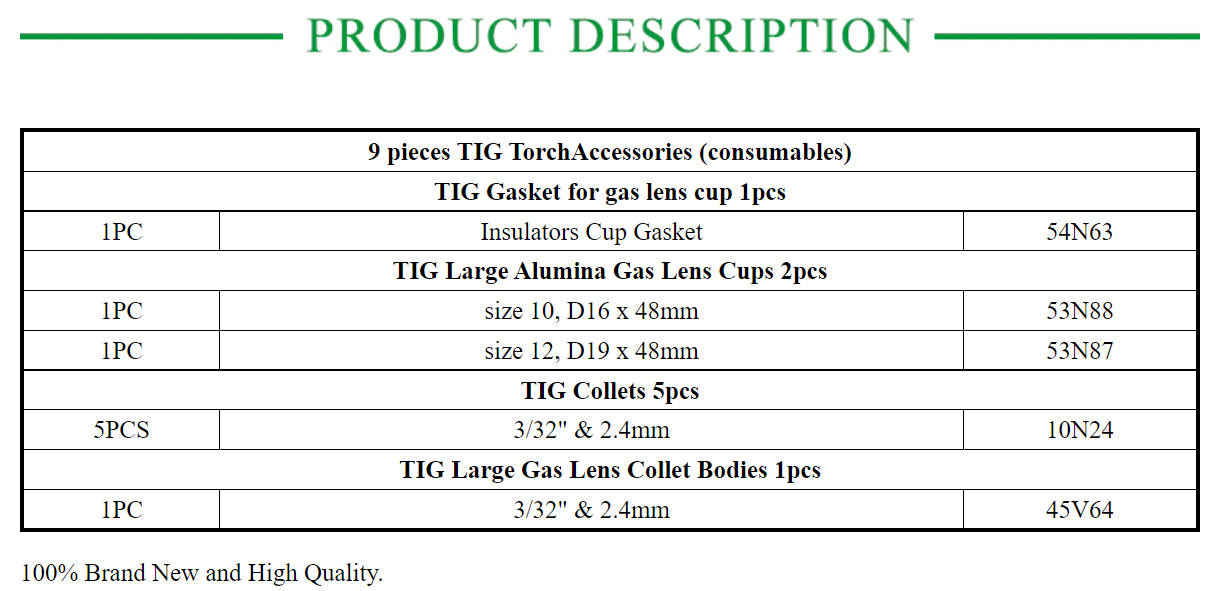 PRODUCT DESCRIPTION

| 9 pieces TIG TorchAccessories (consumables) | | |
|---|---|---|
| TIG Gasket for gas lens cup 1pcs | | |
| 1PC | Insulators Cup Gasket | 54N63 |
| TIG Large Alumina Gas Lens Cups 2pcs | | |
| 1PC | size 10, D16 x 48mm | 53N88 |
| 1PC | size 12, D19 x 48mm | 53N87 |
| TIG Collets 5pcs | | |
| 5PCS | 3/32" & 2.4mm | 10N24 |
| TIG Large Gas Lens Collet Bodies 1pcs | | |
| 1PC | 3/32" & 2.4mm | 45V64 |

100% Brand New and High Quality.